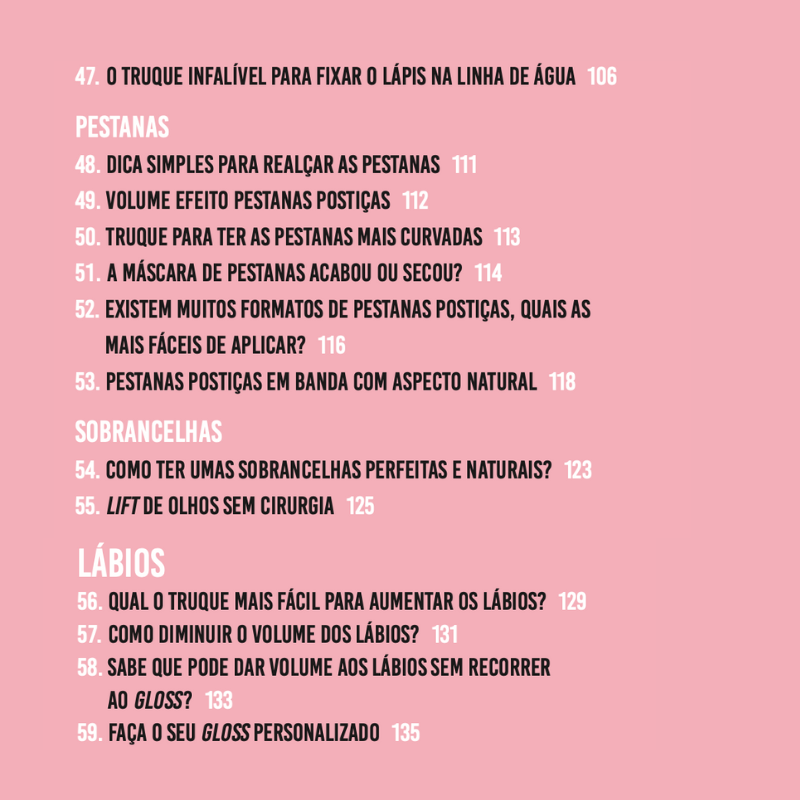 47. O TRUQUE INFALÍVEL PARA FIXAR O LÁPIS NA LINHA DE ÁGUA 106

PESTANAS

48. DICA SIMPLES PARA REALÇAR AS PESTANAS 111

49. VOLUME EFEITO PESTANAS POSTIÇAS 112

50. TRUQUE PARA TER AS PESTANAS MAIS CURVADAS 113

51. A MÁSCARA DE PESTANAS ACABOU OU SECOU? 114

52. EXISTEM MUITOS FORMATOS DE PESTANAS POSTIÇAS, QUAIS AS MAIS FÁCEIS DE APLICAR? 116

53. PESTANAS POSTIÇAS EM BANDA COM ASPECTO NATURAL 118

SOBRANCELHAS

54. COMO TER UMAS SOBRANCELHAS PERFEITAS E NATURAIS? 123

55. LIFT DE OLHOS SEM CIRURGIA 125

LÁBIOS

56. QUAL O TRUQUE MAIS FÁCIL PARA AUMENTAR OS LÁBIOS? 129

57. COMO DIMINUIR O VOLUME DOS LÁBIOS? 131

58. SABE QUE PODE DAR VOLUME AOS LÁBIOS SEM RECORRER AO GLOSS? 133

59. FAÇA O SEU GLOSS PERSONALIZADO 135